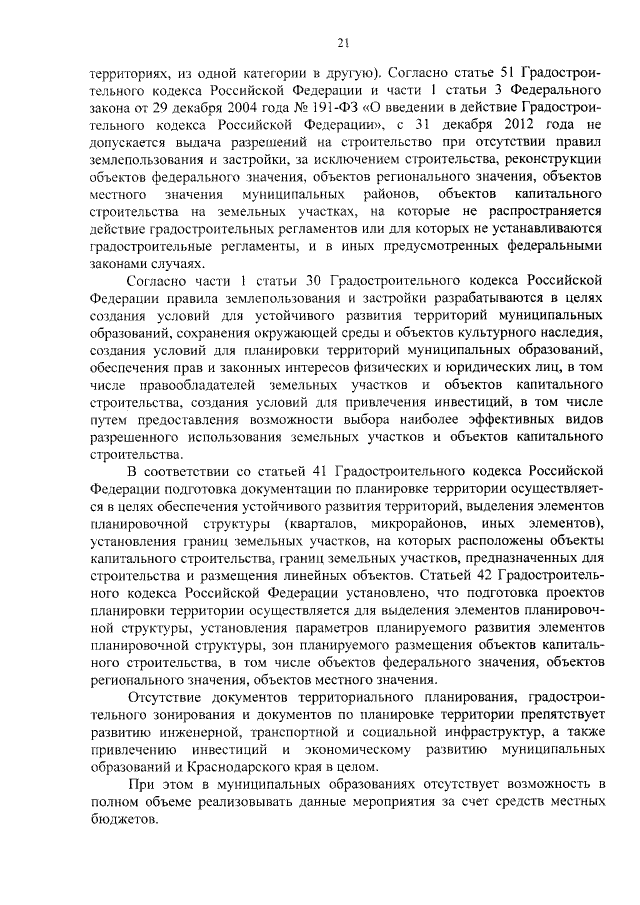 21

территориях, из одной категории в другую). Согласно статье 51 Градостроительного кодекса Российской Федерации и части 1 статьи 3 Федерального закона от 29 декабря 2004 года № 191-ФЗ «О введении в действие Градостроительного кодекса Российской Федерации», с 31 декабря 2012 года не допускается выдача разрешений на строительство при отсутствии правил землепользования и застройки, за исключением строительства, реконструкции объектов федерального значения, объектов регионального значения, объектов местного значения муниципальных районов, объектов капитального строительства на земельных участках, на которые не распространяется действие градостроительных регламентов или для которых не устанавливаются градостроительные регламенты, и в иных предусмотренных федеральными законами случаях.

Согласно части 1 статьи 30 Градостроительного кодекса Российской Федерации правила землепользования и застройки разрабатываются в целях создания условий для устойчивого развития территорий муниципальных образований, сохранения окружающей среды и объектов культурного наследия, создания условий для планировки территорий муниципальных образований, обеспечения прав и законных интересов физических и юридических лиц, в том числе правообладателей земельных участков и объектов капитального строительства, создания условий для привлечения инвестиций, в том числе путем предоставления возможности выбора наиболее эффективных видов разрешенного использования земельных участков и объектов капитального строительства.

В соответствии со статьей 41 Градостроительного кодекса Российской Федерации подготовка документации по планировке территории осуществляется в целях обеспечения устойчивого развития территорий, выделения элементов планировочной структуры (кварталов, микрорайонов, иных элементов), установления границ земельных участков, на которых расположены объекты капитального строительства, границ земельных участков, предназначенных для строительства и размещения линейных объектов. Статьей 42 Градостроительного кодекса Российской Федерации установлено, что подготовка проектов планировки территории осуществляется для выделения элементов планировочной структуры, установления параметров планируемого развития элементов планировочной структуры, зон планируемого размещения объектов капитального строительства, в том числе объектов федерального значения, объектов регионального значения, объектов местного значения.

Отсутствие документов территориального планирования, градостроительного зонирования и документов по планировке территории препятствует развитию инженерной, транспортной и социальной инфраструктур, а также привлечению инвестиций и экономическому развитию муниципальных образований и Краснодарского края в целом.

При этом в муниципальных образованиях отсутствует возможность в полном объеме реализовывать данные мероприятия за счет средств местных бюджетов.